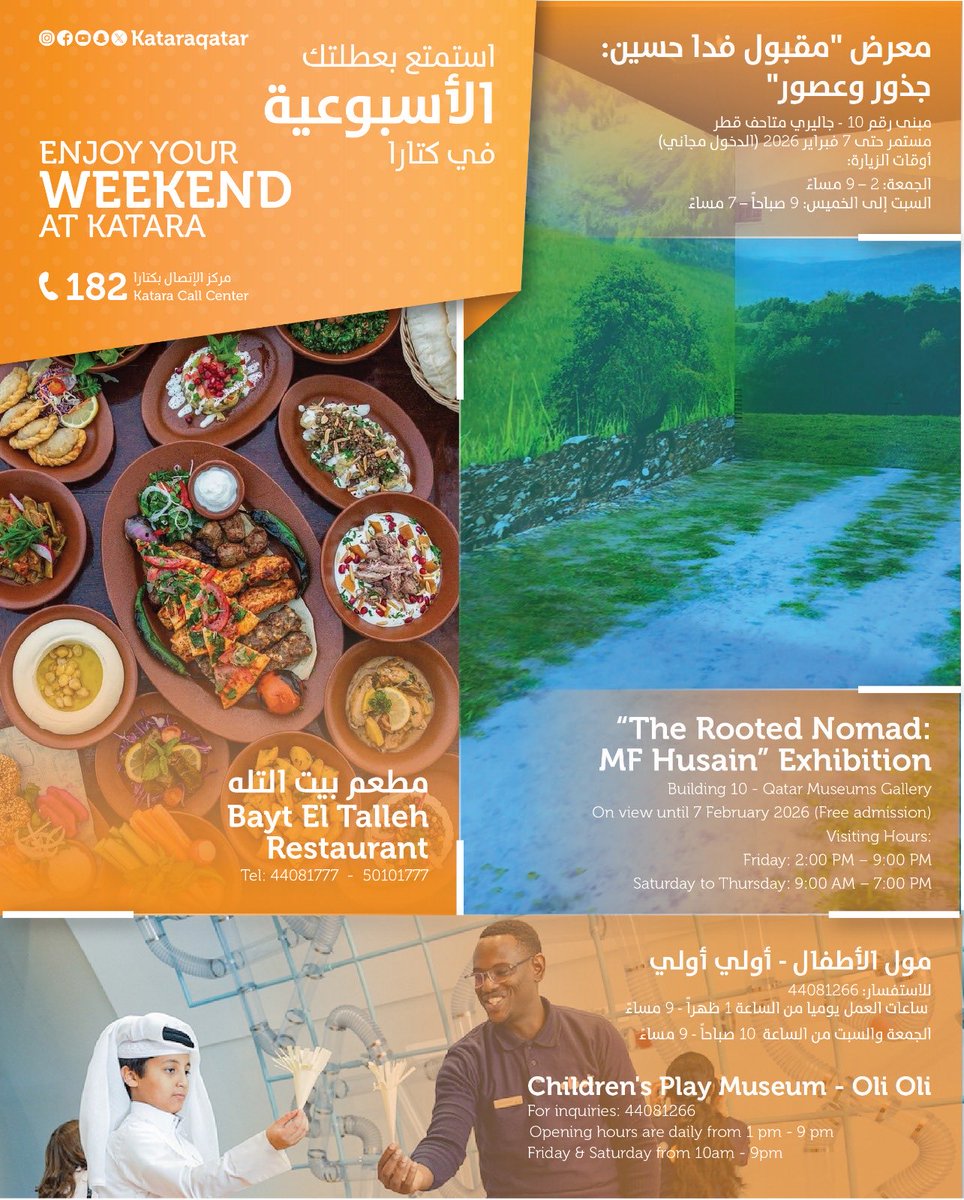 Kataraqatar

استمتع بعطلتك
الأسبوعية
في كتارا

ENJOY YOUR
WEEKEND
AT KATARA

182 مركز الإتصال بكتارا
Katara Call Center

معرض "مقبول فدا حسين:
جذور وعصور"
مبنى رقم 10 - جاليري متاحف قطر
مستمر حتى 7 فبراير 2026 (الدخول مجاني)
أوقات الزيارة:
الجمعة: 2 – 9 مساءً
السبت إلى الخميس: 9 صباحاً – 7 مساءً

مطعم بيت التله
Bayt El Talleh
Restaurant
Tel: 44081777 - 50101777

"The Rooted Nomad:
MF Husain" Exhibition
Building 10 - Qatar Museums Gallery
On view until 7 February 2026 (Free admission)
Visiting Hours:
Friday: 2:00 PM – 9:00 PM
Saturday to Thursday: 9:00 AM – 7:00 PM

مول الأطفال - أولي أولي
للاستفسار: 44081266
ساعات العمل يوميا من الساعة 1 ظهراً - 9 مساءً
الجمعة والسبت من الساعة 10 صباحاً - 9 مساءً

Children's Play Museum - Oli Oli
For inquiries: 44081266
Opening hours are daily from 1 pm - 9 pm
Friday & Saturday from 10am - 9pm